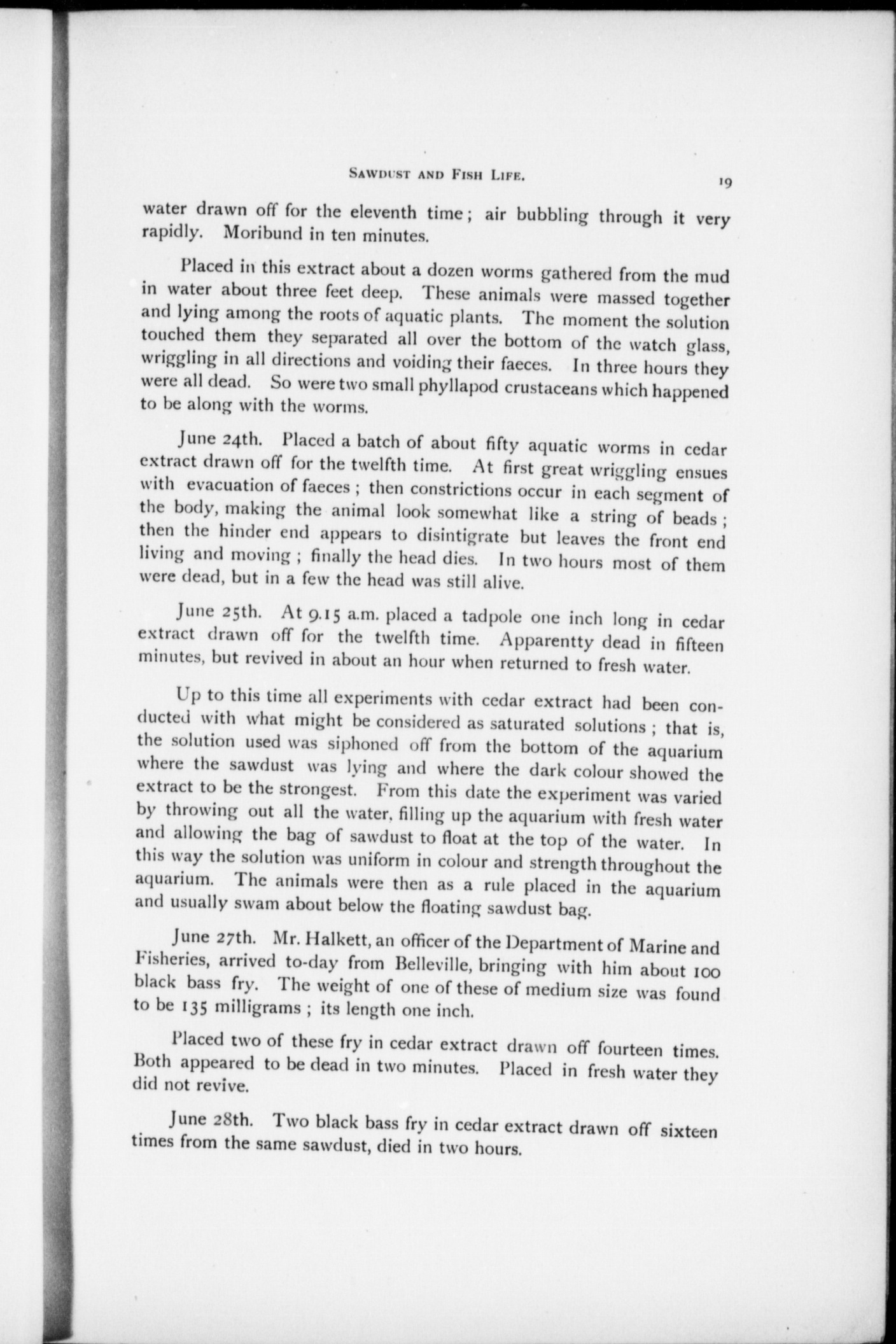 SAWDUST AND FISH LIFE. 19

water drawn off for the eleventh time; air bubbling through it very rapidly. Moribund in ten minutes.

Placed in this extract about a dozen worms gathered from the mud in water about three feet deep. These animals were massed together and lying among the roots of aquatic plants. The moment the solution touched them they separated all over the bottom of the watch glass, wriggling in all directions and voiding their faeces. In three hours they were all dead. So were two small phyllapod crustaceans which happened to be along with the worms.

June 24th. Placed a batch of about fifty aquatic worms in cedar extract drawn off for the twelfth time. At first great wriggling ensues with evacuation of faeces; then constrictions occur in each segment of the body, making the animal look somewhat like a string of beads; then the hinder end appears to disintigrate but leaves the front end living and moving; finally the head dies. In two hours most of them were dead, but in a few the head was still alive.

June 25th. At 9.15 a.m. placed a tadpole one inch long in cedar extract drawn off for the twelfth time. Apparentty dead in fifteen minutes, but revived in about an hour when returned to fresh water.

Up to this time all experiments with cedar extract had been conducted with what might be considered as saturated solutions; that is, the solution used was siphoned off from the bottom of the aquarium where the sawdust was lying and where the dark colour showed the extract to be the strongest. From this date the experiment was varied by throwing out all the water, filling up the aquarium with fresh water and allowing the bag of sawdust to float at the top of the water. In this way the solution was uniform in colour and strength throughout the aquarium. The animals were then as a rule placed in the aquarium and usually swam about below the floating sawdust bag.

June 27th. Mr. Halkett, an officer of the Department of Marine and Fisheries, arrived to-day from Belleville, bringing with him about 100 black bass fry. The weight of one of these of medium size was found to be 135 milligrams; its length one inch.

Placed two of these fry in cedar extract drawn off fourteen times. Both appeared to be dead in two minutes. Placed in fresh water they did not revive.

June 28th. Two black bass fry in cedar extract drawn off sixteen times from the same sawdust, died in two hours.